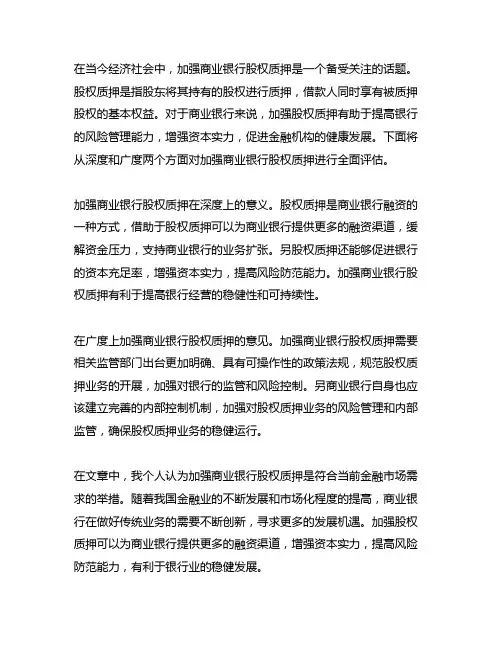 在当今经济社会中，加强商业银行股权质押是一个备受关注的话题。股权质押是指股东将其持有的股权进行质押，借款人同时享有被质押股权的基本权益。对于商业银行来说，加强股权质押有助于提高银行的风险管理能力，增强资本实力，促进金融机构的健康发展。下面将从深度和广度两个方面对加强商业银行股权质押进行全面评估。

加强商业银行股权质押在深度上的意义。股权质押是商业银行融资的一种方式，借助于股权质押可以为商业银行提供更多的融资渠道，缓解资金压力，支持商业银行的业务扩张。另股权质押还能够促进银行的资本充足率，增强资本实力，提高风险防范能力。加强商业银行股权质押有利于提高银行经营的稳健性和可持续性。

在广度上加强商业银行股权质押的意见。加强商业银行股权质押需要相关监管部门出台更加明确、具有可操作性的政策法规，规范股权质押业务的开展，加强对银行的监管和风险控制。另商业银行自身也应该建立完善的内部控制机制，加强对股权质押业务的风险管理和内部监管，确保股权质押业务的稳健运行。

在文章中，我个人认为加强商业银行股权质押是符合当前金融市场需求的举措。随着我国金融业的不断发展和市场化程度的提高，商业银行在做好传统业务的需要不断创新，寻求更多的发展机遇。加强股权质押可以为商业银行提供更多的融资渠道，增强资本实力，提高风险防范能力，有利于银行业的稳健发展。